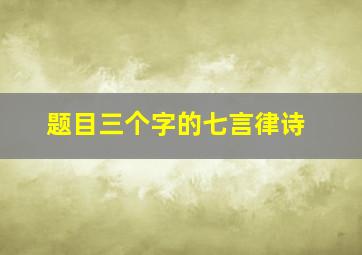 题目三个字的七言律诗